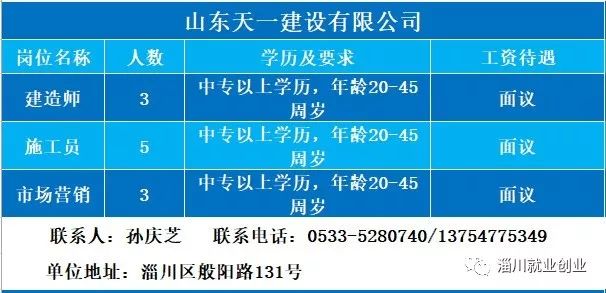 山东天一建设有限公司

| 岗位名称 | 人数 | 学历及要求 | 工资待遇 |
|---|---|---|---|
| 建造师 | 3 | 中专以上学历，年龄20-45周岁 | 面议 |
| 施工员 | 5 | 中专以上学历，年龄20-45周岁 | 面议 |
| 市场营销 | 3 | 中专以上学历，年龄20-45周岁 | 面议 |

联系人：孙庆芝　　联系电话：0533-5280740/13754775349

单位地址：淄川区般阳路131号

淄川就业创业